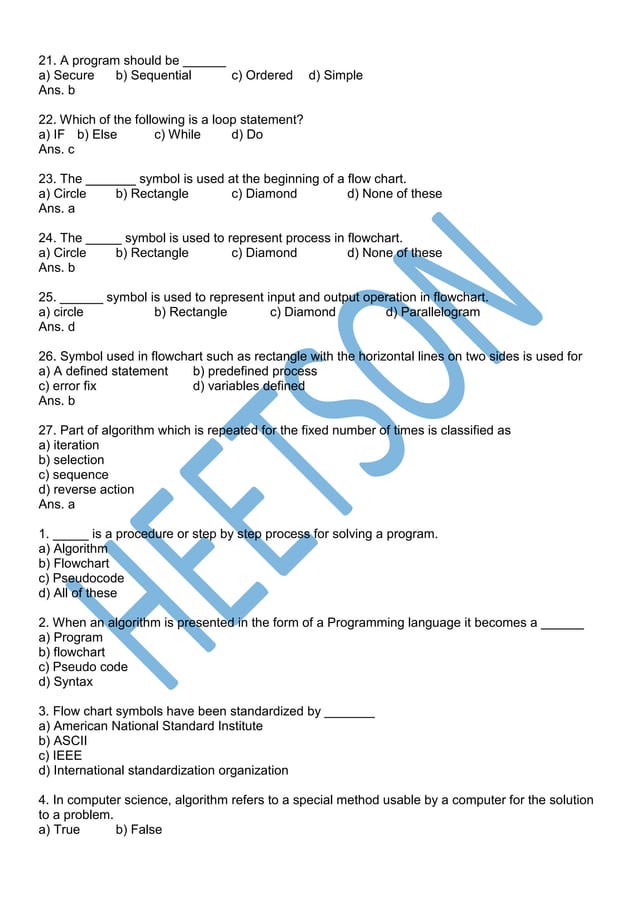 21. A program should be ______
a) Secure b) Sequential c) Ordered d) Simple
Ans. b

22. Which of the following is a loop statement?
a) IF b) Else c) While d) Do
Ans. c

23. The _______ symbol is used at the beginning of a flow chart.
a) Circle b) Rectangle c) Diamond d) None of these
Ans. a

24. The _____ symbol is used to represent process in flowchart.
a) Circle b) Rectangle c) Diamond d) None of these
Ans. b

25. ______ symbol is used to represent input and output operation in flowchart.
a) circle b) Rectangle c) Diamond d) Parallelogram
Ans. d

26. Symbol used in flowchart such as rectangle with the horizontal lines on two sides is used for
a) A defined statement b) predefined process
c) error fix d) variables defined
Ans. b

27. Part of algorithm which is repeated for the fixed number of times is classified as
a) iteration
b) selection
c) sequence
d) reverse action
Ans. a

1. _____ is a procedure or step by step process for solving a program.
a) Algorithm
b) Flowchart
c) Pseudocode
d) All of these

2. When an algorithm is presented in the form of a Programming language it becomes a ______
a) Program
b) flowchart
c) Pseudo code
d) Syntax

3. Flow chart symbols have been standardized by _______
a) American National Standard Institute
b) ASCII
c) IEEE
d) International standardization organization

4. In computer science, algorithm refers to a special method usable by a computer for the solution to a problem.
a) True b) False

HEETSON